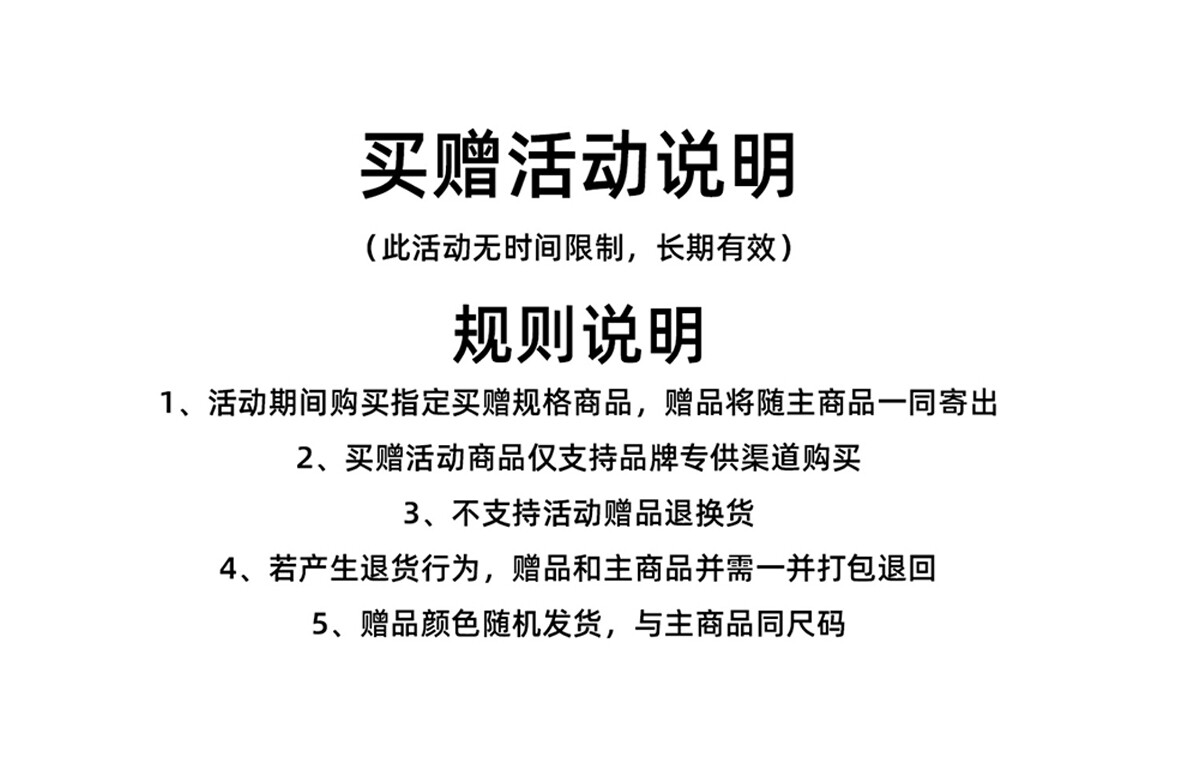 买赠活动说明

（此活动无时间限制，长期有效）

规则说明

1、活动期间购买指定买赠规格商品，赠品将随主商品一同寄出

2、买赠活动商品仅支持品牌专供渠道购买

3、不支持活动赠品退换货

4、若产生退货行为，赠品和主商品并需一并打包退回

5、赠品颜色随机发货，与主商品同尺码